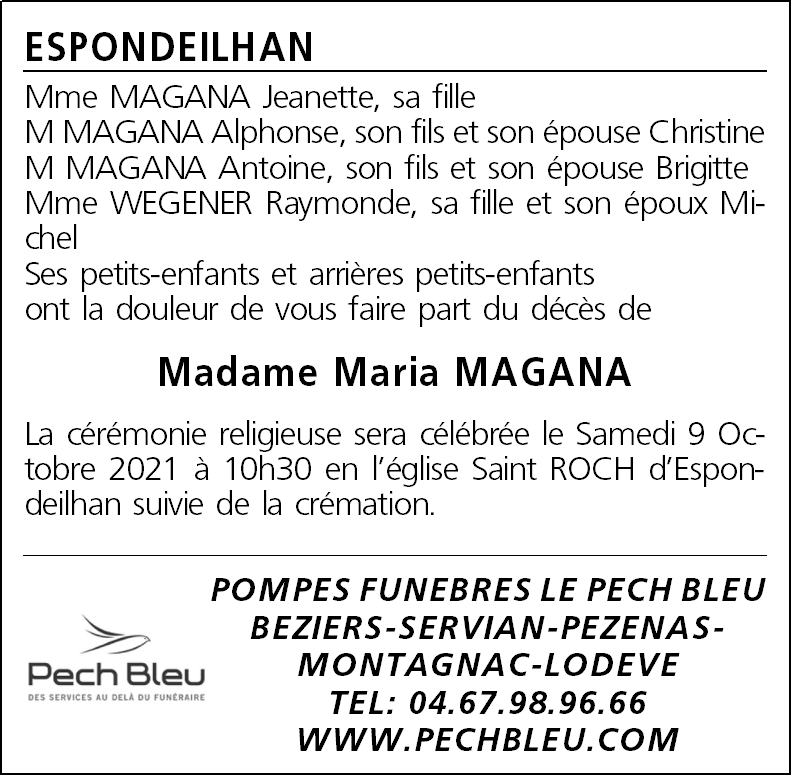 ESPONDEILHAN

Mme MAGANA Jeanette, sa fille
M MAGANA Alphonse, son fils et son épouse Christine
M MAGANA Antoine, son fils et son épouse Brigitte
Mme WEGENER Raymonde, sa fille et son époux Michel
Ses petits-enfants et arrières petits-enfants
ont la douleur de vous faire part du décès de

Madame Maria MAGANA

La cérémonie religieuse sera célébrée le Samedi 9 Octobre 2021 à 10h30 en l'église Saint ROCH d'Espondeilhan suivie de la crémation.

Pech Bleu
DES SERVICES AU DELÀ DU FUNÉRAIRE

POMPES FUNEBRES LE PECH BLEU
BEZIERS-SERVIAN-PEZENAS-
MONTAGNAC-LODEVE
TEL: 04.67.98.96.66
WWW.PECHBLEU.COM